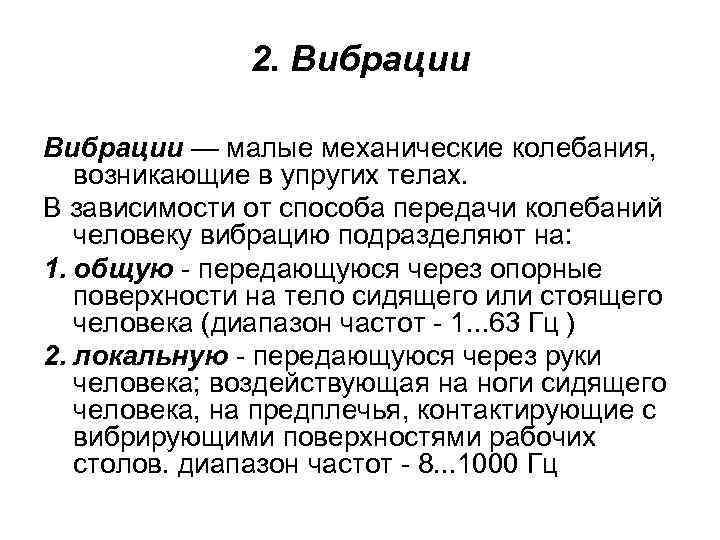 2. Вибрации

Вибрации — малые механические колебания, возникающие в упругих телах.

В зависимости от способа передачи колебаний человеку вибрацию подразделяют на:

1. общую - передающуюся через опорные поверхности на тело сидящего или стоящего человека (диапазон частот - 1...63 Гц )

2. локальную - передающуюся через руки человека; воздействующая на ноги сидящего человека, на предплечья, контактирующие с вибрирующими поверхностями рабочих столов. диапазон частот - 8...1000 Гц